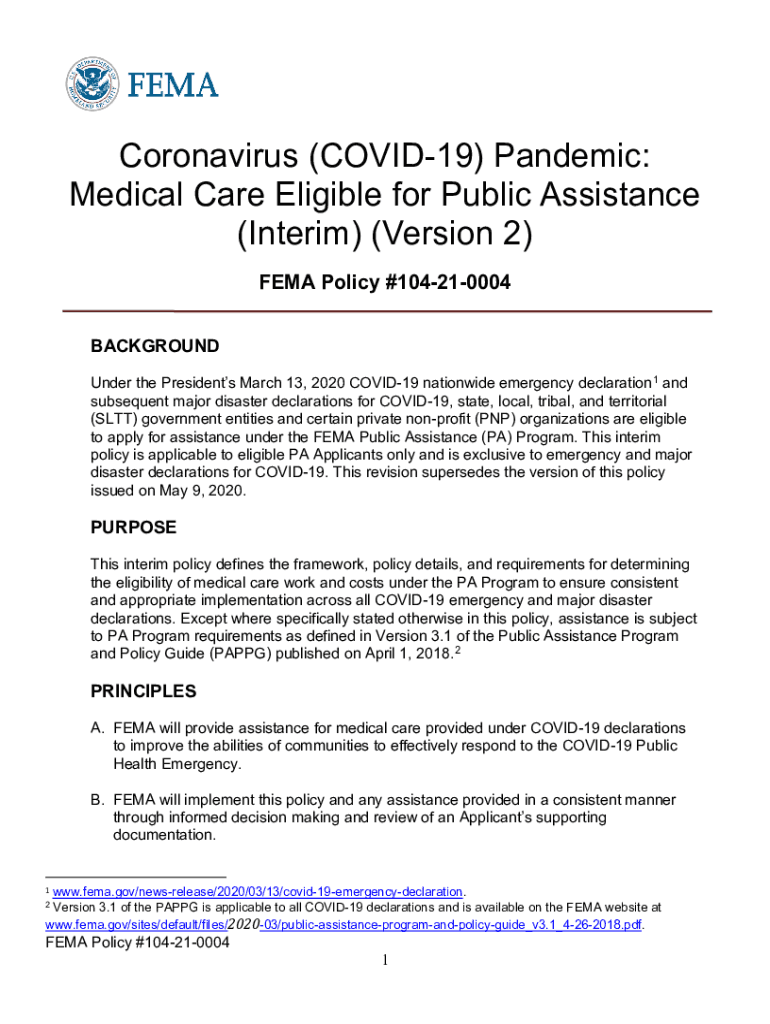 FEMA

Coronavirus (COVID-19) Pandemic: Medical Care Eligible for Public Assistance (Interim) (Version 2)

FEMA Policy #104-21-0004

BACKGROUND

Under the President's March 13, 2020 COVID-19 nationwide emergency declaration$^1$ and subsequent major disaster declarations for COVID-19, state, local, tribal, and territorial (SLTT) government entities and certain private non-profit (PNP) organizations are eligible to apply for assistance under the FEMA Public Assistance (PA) Program. This interim policy is applicable to eligible PA Applicants only and is exclusive to emergency and major disaster declarations for COVID-19. This revision supersedes the version of this policy issued on May 9, 2020.

PURPOSE

This interim policy defines the framework, policy details, and requirements for determining the eligibility of medical care work and costs under the PA Program to ensure consistent and appropriate implementation across all COVID-19 emergency and major disaster declarations. Except where specifically stated otherwise in this policy, assistance is subject to PA Program requirements as defined in Version 3.1 of the Public Assistance Program and Policy Guide (PAPPG) published on April 1, 2018.$^2$

PRINCIPLES

A. FEMA will provide assistance for medical care provided under COVID-19 declarations to improve the abilities of communities to effectively respond to the COVID-19 Public Health Emergency.

B. FEMA will implement this policy and any assistance provided in a consistent manner through informed decision making and review of an Applicant's supporting documentation.

$^1$ www.fema.gov/news-release/2020/03/13/covid-19-emergency-declaration.
$^2$ Version 3.1 of the PAPPG is applicable to all COVID-19 declarations and is available on the FEMA website at www.fema.gov/sites/default/files/2020-03/public-assistance-program-and-policy-guide_v3.1_4-26-2018.pdf.

FEMA Policy #104-21-0004

1